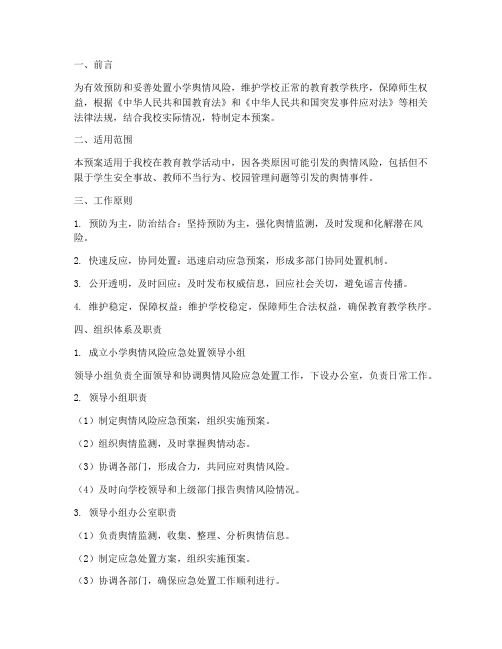 一、前言

为有效预防和妥善处置小学舆情风险，维护学校正常的教育教学秩序，保障师生权益，根据《中华人民共和国教育法》和《中华人民共和国突发事件应对法》等相关法律法规，结合我校实际情况，特制定本预案。

二、适用范围

本预案适用于我校在教育教学活动中，因各类原因可能引发的舆情风险，包括但不限于学生安全事故、教师不当行为、校园管理问题等引发的舆情事件。

三、工作原则

1. 预防为主，防治结合：坚持预防为主，强化舆情监测，及时发现和化解潜在风险。

2. 快速反应，协同处置：迅速启动应急预案，形成多部门协同处置机制。

3. 公开透明，及时回应：及时发布权威信息，回应社会关切，避免谣言传播。

4. 维护稳定，保障权益：维护学校稳定，保障师生合法权益，确保教育教学秩序。

四、组织体系及职责

1. 成立小学舆情风险应急处置领导小组

领导小组负责全面领导和协调舆情风险应急处置工作，下设办公室，负责日常工作。

2. 领导小组职责

（1）制定舆情风险应急预案，组织实施预案。

（2）组织舆情监测，及时掌握舆情动态。

（3）协调各部门，形成合力，共同应对舆情风险。

（4）及时向学校领导和上级部门报告舆情风险情况。

3. 领导小组办公室职责

（1）负责舆情监测，收集、整理、分析舆情信息。

（2）制定应急处置方案，组织实施预案。

（3）协调各部门，确保应急处置工作顺利进行。